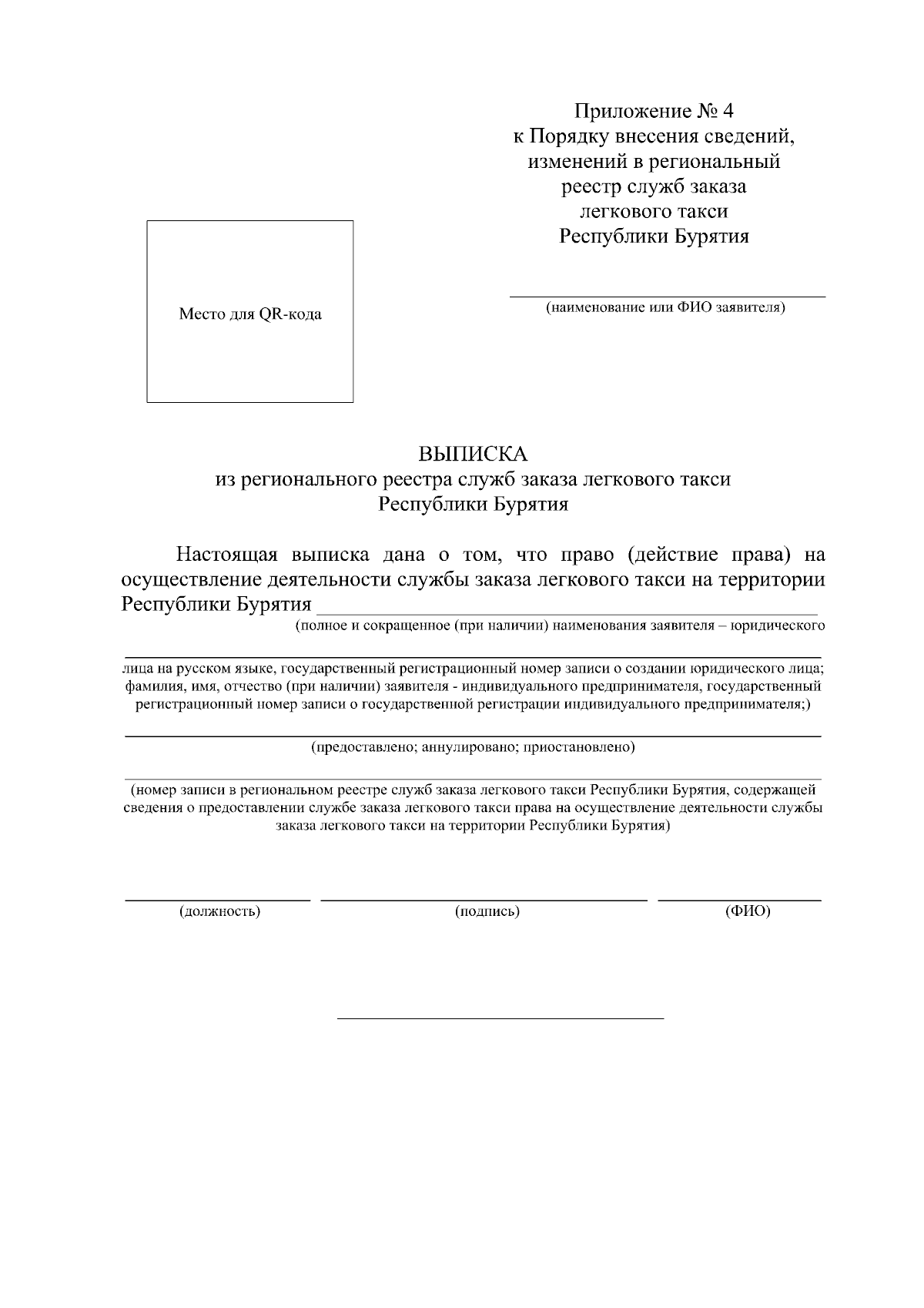 Приложение № 4
к Порядку внесения сведений, изменений в региональный реестр служб заказа легкового такси Республики Бурятия

Место для QR-кода

(наименование или ФИО заявителя)

ВЫПИСКА
из регионального реестра служб заказа легкового такси Республики Бурятия

Настоящая выписка дана о том, что право (действие права) на осуществление деятельности службы заказа легкового такси на территории Республики Бурятия
(полное и сокращенное (при наличии) наименования заявителя – юридического

лица на русском языке, государственный регистрационный номер записи о создании юридического лица; фамилия, имя, отчество (при наличии) заявителя - индивидуального предпринимателя, государственный регистрационный номер записи о государственной регистрации индивидуального предпринимателя;)

(предоставлено; аннулировано; приостановлено)

(номер записи в региональном реестре служб заказа легкового такси Республики Бурятия, содержащей сведения о предоставлении службе заказа легкового такси права на осуществление деятельности службы заказа легкового такси на территории Республики Бурятия)

(должность) (подпись) (ФИО)